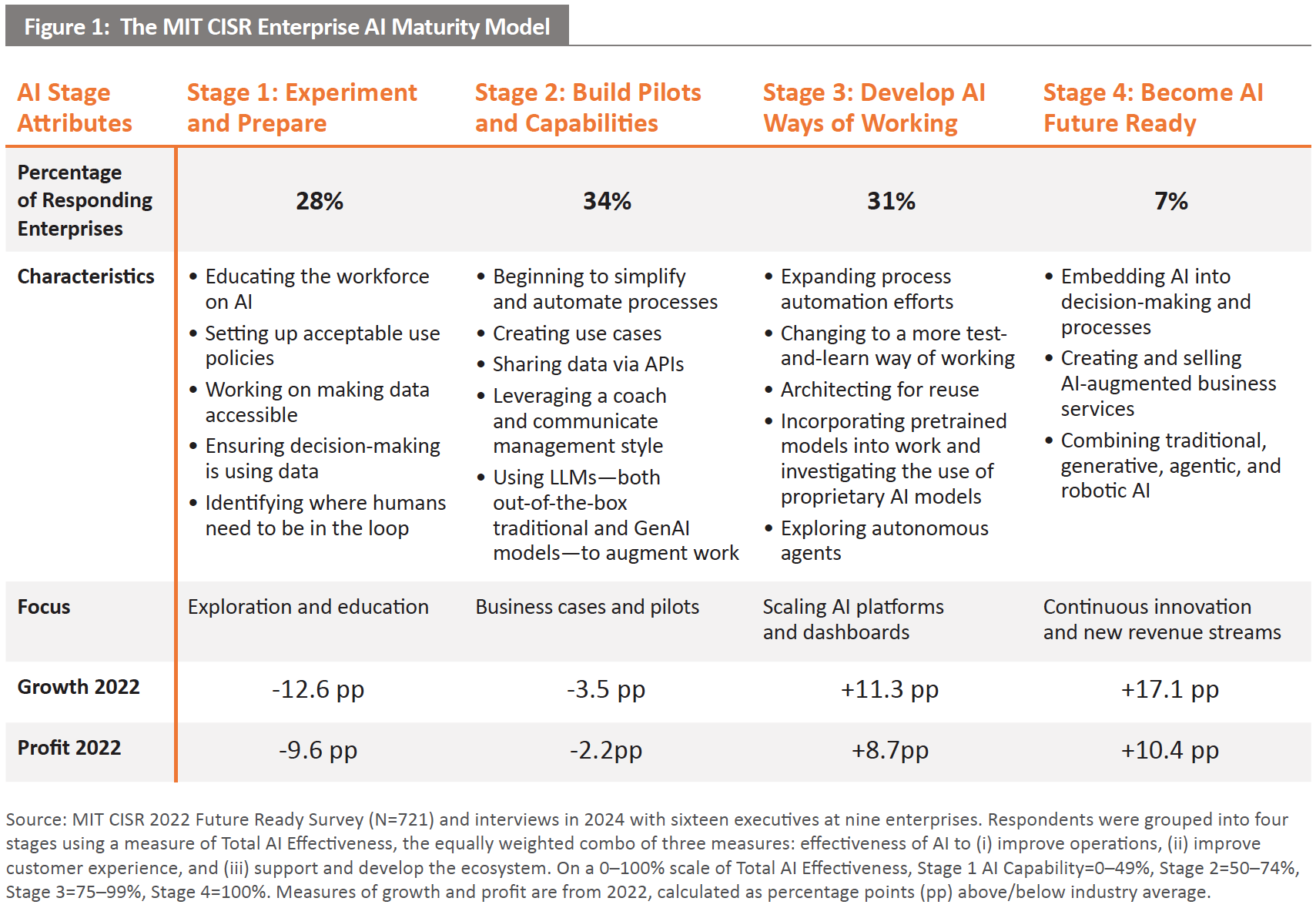 Figure 1: The MIT CISR Enterprise AI Maturity Model

| AI Stage Attributes | Stage 1: Experiment and Prepare | Stage 2: Build Pilots and Capabilities | Stage 3: Develop AI Ways of Working | Stage 4: Become AI Future Ready |
|---|---|---|---|---|
| Percentage of Responding Enterprises | 28% | 34% | 31% | 7% |
| Characteristics | • Educating the workforce on AI • Setting up acceptable use policies • Working on making data accessible • Ensuring decision-making is using data • Identifying where humans need to be in the loop | • Beginning to simplify and automate processes • Creating use cases • Sharing data via APIs • Leveraging a coach and communicate management style • Using LLMs—both out-of-the-box traditional and GenAI models—to augment work | • Expanding process automation efforts • Changing to a more test-and-learn way of working • Architecting for reuse • Incorporating pretrained models into work and investigating the use of proprietary AI models • Exploring autonomous agents | • Embedding AI into decision-making and processes • Creating and selling AI-augmented business services • Combining traditional, generative, agentic, and robotic AI |
| Focus | Exploration and education | Business cases and pilots | Scaling AI platforms and dashboards | Continuous innovation and new revenue streams |
| Growth 2022 | -12.6 pp | -3.5 pp | +11.3 pp | +17.1 pp |
| Profit 2022 | -9.6 pp | -2.2pp | +8.7pp | +10.4 pp |

Source: MIT CISR 2022 Future Ready Survey (N=721) and interviews in 2024 with sixteen executives at nine enterprises. Respondents were grouped into four stages using a measure of Total AI Effectiveness, the equally weighted combo of three measures: effectiveness of AI to (i) improve operations, (ii) improve customer experience, and (iii) support and develop the ecosystem. On a 0–100% scale of Total AI Effectiveness, Stage 1 AI Capability=0–49%, Stage 2=50–74%, Stage 3=75–99%, Stage 4=100%. Measures of growth and profit are from 2022, calculated as percentage points (pp) above/below industry average.